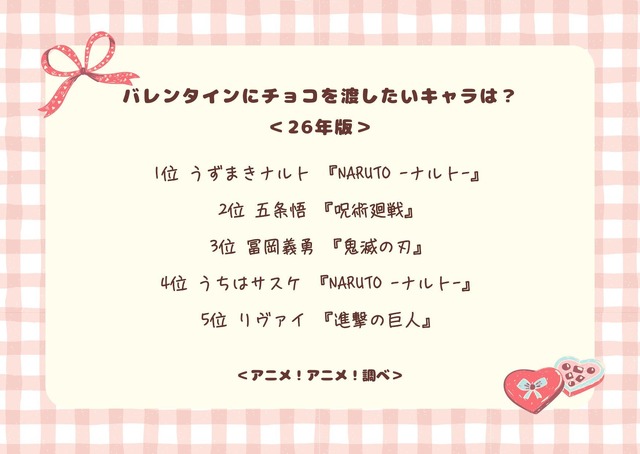 バレンタインにチョコを渡したいキャラは？
＜26年版＞

1位 うずまきナルト 『NARUTO -ナルト-』

2位 五条悟 『呪術廻戦』

3位 冨岡義勇 『鬼滅の刃』

4位 うちはサスケ 『NARUTO -ナルト-』

5位 リヴァイ 『進撃の巨人』

＜アニメ！アニメ！調べ＞